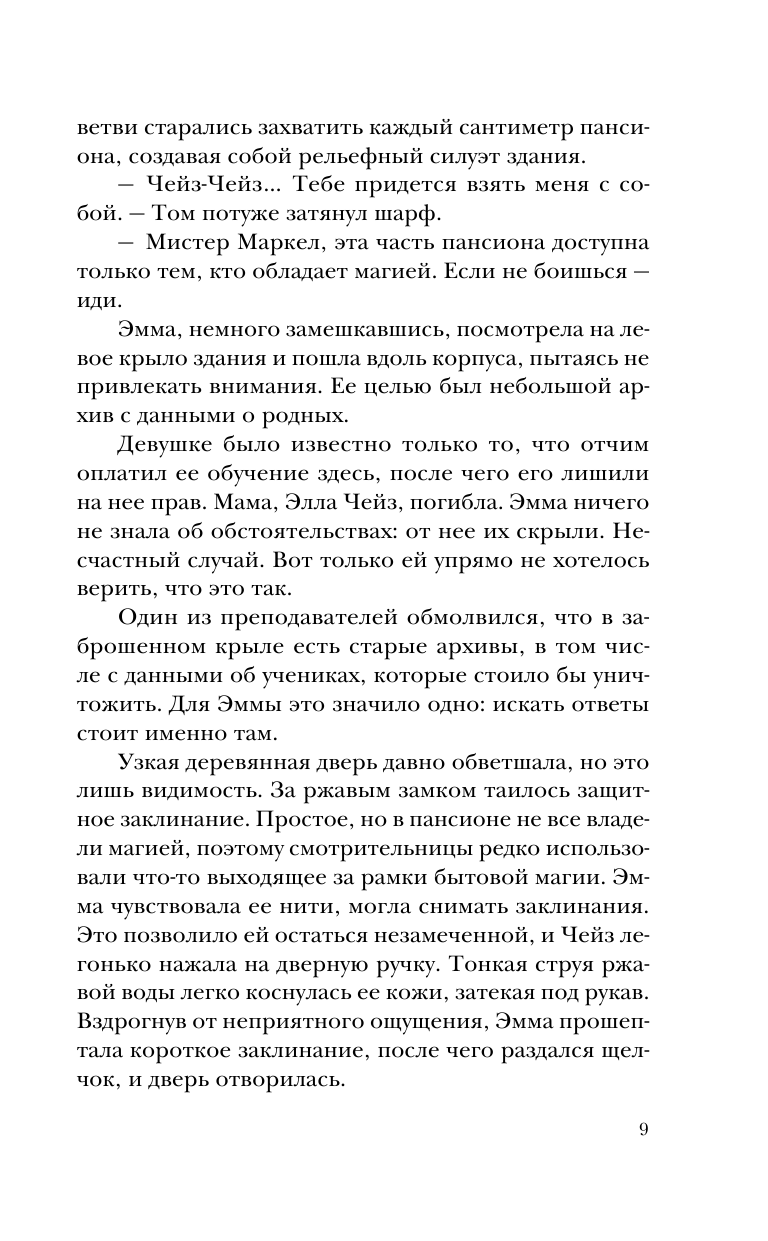 ветви старались захватить каждый сантиметр пансиона, создавая собой рельефный силуэт здания.

— Чейз-Чейз... Тебе придется взять меня с собой. — Том потуже затянул шарф.

— Мистер Маркел, эта часть пансиона доступна только тем, кто обладает магией. Если не боишься — иди.

Эмма, немного замешкавшись, посмотрела на левое крыло здания и пошла вдоль корпуса, пытаясь не привлекать внимания. Ее целью был небольшой архив с данными о родных.

Девушке было известно только то, что отчим оплатил ее обучение здесь, после чего его лишили на нее прав. Мама, Элла Чейз, погибла. Эмма ничего не знала об обстоятельствах: от нее их скрыли. Несчастный случай. Вот только ей упрямо не хотелось верить, что это так.

Один из преподавателей обмолвился, что в заброшенном крыле есть старые архивы, в том числе с данными об учениках, которые стоило бы уничтожить. Для Эммы это значило одно: искать ответы стоит именно там.

Узкая деревянная дверь давно обветшала, но это лишь видимость. За ржавым замком таилось защитное заклинание. Простое, но в пансионе не все владели магией, поэтому смотрительницы редко использовали что-то выходящее за рамки бытовой магии. Эмма чувствовала ее нити, могла снимать заклинания. Это позволило ей остаться незамеченной, и Чейз легонько нажала на дверную ручку. Тонкая струя ржавой воды легко коснулась ее кожи, затекая под рукав. Вздрогнув от неприятного ощущения, Эмма прошептала короткое заклинание, после чего раздался щелчок, и дверь отворилась.

9